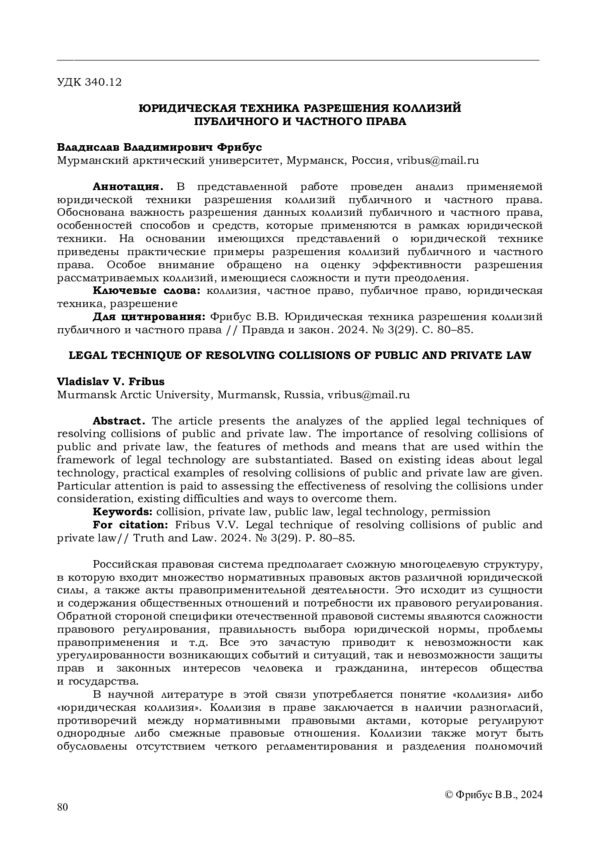 УДК 340.12

ЮРИДИЧЕСКАЯ ТЕХНИКА РАЗРЕШЕНИЯ КОЛЛИЗИЙ ПУБЛИЧНОГО И ЧАСТНОГО ПРАВА

Владислав Владимирович Фрибус
Мурманский арктический университет, Мурманск, Россия, vribus@mail.ru

Аннотация. В представленной работе проведен анализ применяемой юридической техники разрешения коллизий публичного и частного права. Обоснована важность разрешения данных коллизий публичного и частного права, особенностей способов и средств, которые применяются в рамках юридической техники. На основании имеющихся представлений о юридической технике приведены практические примеры разрешения коллизий публичного и частного права. Особое внимание обращено на оценку эффективности разрешения рассматриваемых коллизий, имеющиеся сложности и пути преодоления.
Ключевые слова: коллизия, частное право, публичное право, юридическая техника, разрешение
Для цитирования: Фрибус В.В. Юридическая техника разрешения коллизий публичного и частного права // Правда и закон. 2024. № 3(29). С. 80–85.

LEGAL TECHNIQUE OF RESOLVING COLLISIONS OF PUBLIC AND PRIVATE LAW

Vladislav V. Fribus
Murmansk Arctic University, Murmansk, Russia, vribus@mail.ru

Abstract. The article presents the analyzes of the applied legal techniques of resolving collisions of public and private law. The importance of resolving collisions of public and private law, the features of methods and means that are used within the framework of legal technology are substantiated. Based on existing ideas about legal technology, practical examples of resolving collisions of public and private law are given. Particular attention is paid to assessing the effectiveness of resolving the collisions under consideration, existing difficulties and ways to overcome them.
Keywords: collision, private law, public law, legal technology, permission
For citation: Fribus V.V. Legal technique of resolving collisions of public and private law// Truth and Law. 2024. № 3(29). P. 80–85.

Российская правовая система предполагает сложную многоцелевую структуру, в которую входит множество нормативных правовых актов различной юридической силы, а также акты правоприменительной деятельности. Это исходит из сущности и содержания общественных отношений и потребности их правового регулирования. Обратной стороной специфики отечественной правовой системы являются сложности правового регулирования, правильность выбора юридической нормы, проблемы правоприменения и т.д. Все это зачастую приводит к невозможности как урегулированности возникающих событий и ситуаций, так и невозможности защиты прав и законных интересов человека и гражданина, интересов общества и государства.

В научной литературе в этой связи употребляется понятие «коллизия» либо «юридическая коллизия». Коллизия в праве заключается в наличии разногласий, противоречий между нормативными правовыми актами, которые регулируют однородные либо смежные правовые отношения. Коллизии также могут быть обусловлены отсутствием четкого регламентирования и разделения полномочий

© Фрибус В.В., 2024

80